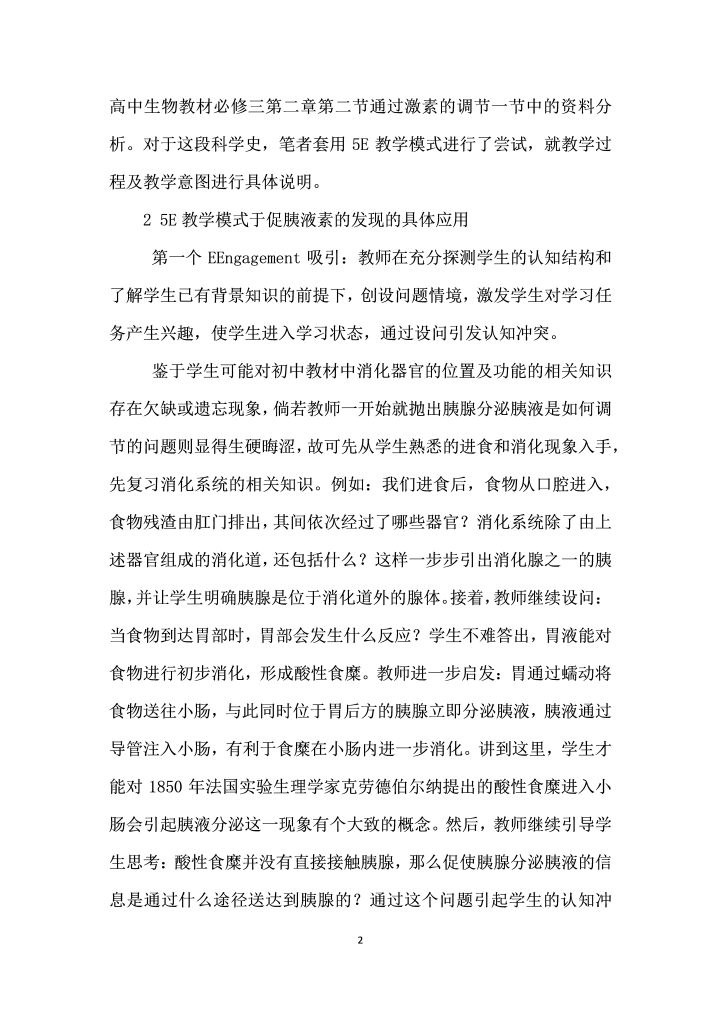 高中生物教材必修三第二章第二节通过激素的调节一节中的资料分析。对于这段科学史，笔者套用 5E 教学模式进行了尝试，就教学过程及教学意图进行具体说明。

2 5E 教学模式于促胰液素的发现的具体应用

第一个 EEngagement 吸引：教师在充分探测学生的认知结构和了解学生已有背景知识的前提下，创设问题情境，激发学生对学习任务产生兴趣，使学生进入学习状态，通过设问引发认知冲突。

鉴于学生可能对初中教材中消化器官的位置及功能的相关知识存在欠缺或遗忘现象，倘若教师一开始就抛出胰腺分泌胰液是如何调节的问题则显得生硬晦涩，故可先从学生熟悉的进食和消化现象入手，先复习消化系统的相关知识。例如：我们进食后，食物从口腔进入，食物残渣由肛门排出，其间依次经过了哪些器官？消化系统除了由上述器官组成的消化道，还包括什么？这样一步步引出消化腺之一的胰腺，并让学生明确胰腺是位于消化道外的腺体。接着，教师继续设问：当食物到达胃部时，胃部会发生什么反应？学生不难答出，胃液能对食物进行初步消化，形成酸性食糜。教师进一步启发：胃通过蠕动将食物送往小肠，与此同时位于胃后方的胰腺立即分泌胰液，胰液通过导管注入小肠，有利于食糜在小肠内进一步消化。讲到这里，学生才能对 1850 年法国实验生理学家克劳德伯尔纳提出的酸性食糜进入小肠会引起胰液分泌这一现象有个大致的概念。然后，教师继续引导学生思考：酸性食糜并没有直接接触胰腺，那么促使胰腺分泌胰液的信息是通过什么途径送达到胰腺的？通过这个问题引起学生的认知冲

2